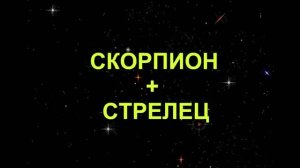 СКОРПИОН
+
СТРЕЛЕЦ